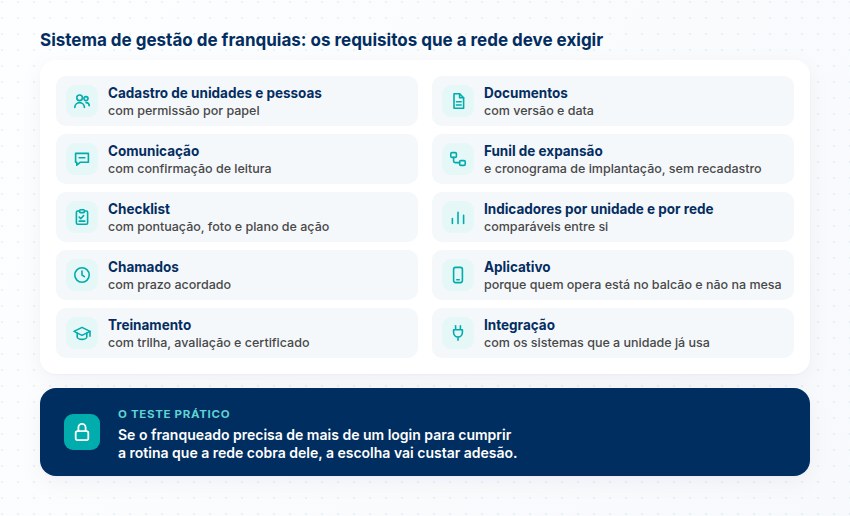 Sistema de gestão de franquias: os requisitos que a rede deve exigir

Cadastro de unidades e pessoas
com permissão por papel

Comunicação
com confirmação de leitura

Checklist
com pontuação, foto e plano de ação

Chamados
com prazo acordado

Treinamento
com trilha, avaliação e certificado

Documentos
com versão e data

Funil de expansão
e cronograma de implantação, sem recadastro

Indicadores por unidade e por rede
comparáveis entre si

Aplicativo
porque quem opera está no balcão e não na mesa

Integração
com os sistemas que a unidade já usa

O TESTE PRÁTICO
Se o franqueado precisa de mais de um login para cumprir a rotina que a rede cobra dele, a escolha vai custar adesão.